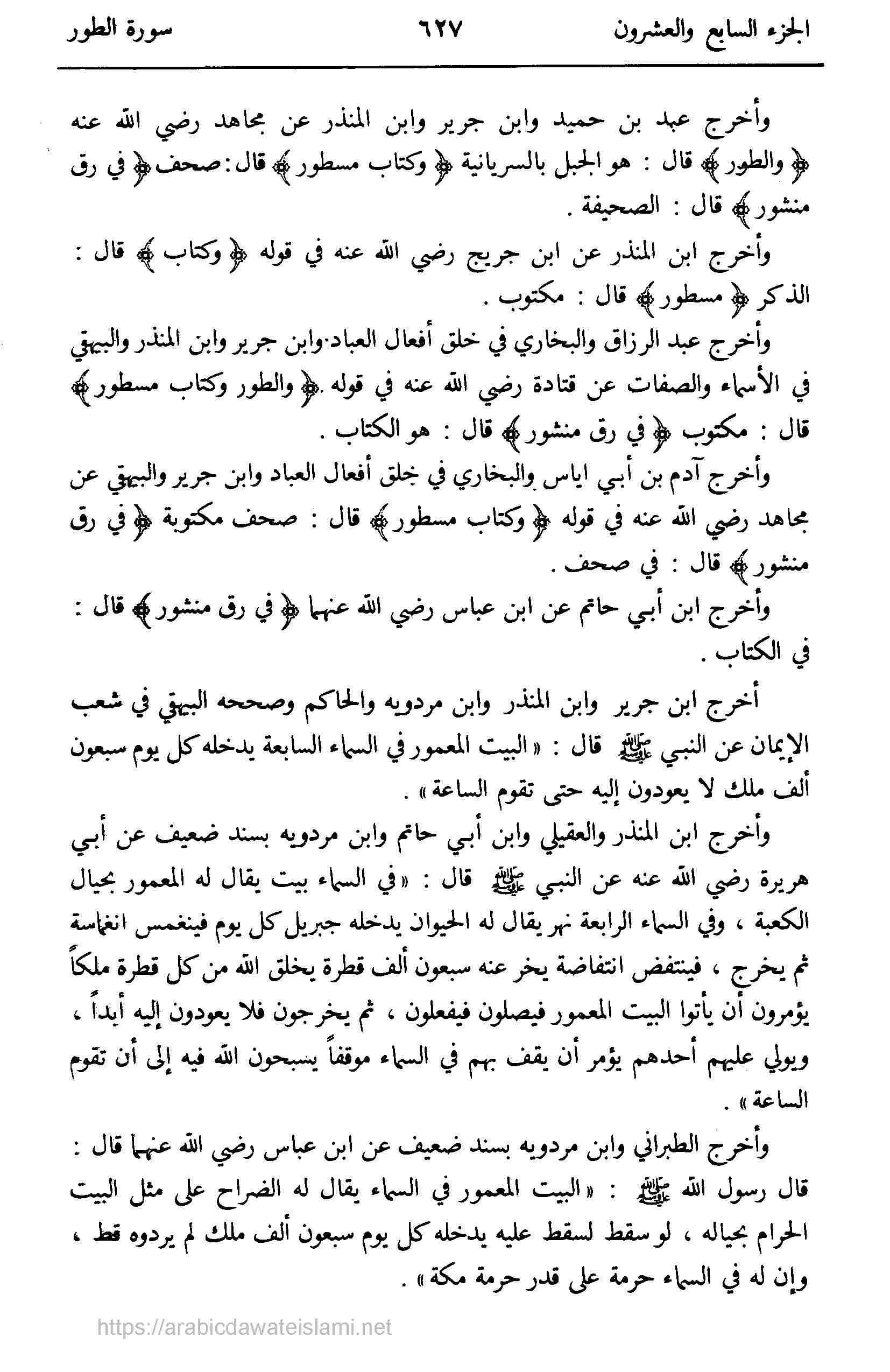 الجزء السابع والعشرون ٦٢٧ سورة الطور

وأخرج عبد بن حميد وابن جرير وابن المنذر عن مجاهد رضي الله عنه ﴿ والطور ﴾ قال : هو الجبل بالسريانية ﴿ وكتاب مسطور ﴾ قال: صحف ﴿ في رق منشور ﴾ قال : الصحيفة .

وأخرج ابن المنذر عن ابن جريج رضي الله عنه في قوله ﴿ وكتاب ﴾ قال : الذكر ﴿ مسطور ﴾ قال : مكتوب .

وأخرج عبد الرزاق والبخاري في خلق أفعال العباد وابن جرير وابن المنذر والبيهقي في الأسماء والصفات عن قتادة رضي الله عنه في قوله ﴿ والطور وكتاب مسطور ﴾ قال : مكتوب ﴿ في رق منشور ﴾ قال : هو الكتاب .

وأخرج آدم بن أبي اياس والبخاري في خلق أفعال العباد وابن جرير والبيهقي عن مجاهد رضي الله عنه في قوله ﴿ وكتاب مسطور ﴾ قال : صحف مكتوبة ﴿ في رق منشور ﴾ قال : في صحف .

وأخرج ابن أبي حاتم عن ابن عباس رضي الله عنهما ﴿ في رق منشور ﴾ قال : في الكتاب .

أخرج ابن جرير وابن المنذر وابن مردويه والحاكم وصححه البيهقي في شعب الإيمان عن النبي ﷺ قال : « البيت المعمور في السماء السابعة يدخله كل يوم سبعون ألف ملك لا يعودون إليه حتى تقوم الساعة » .

وأخرج ابن المنذر والعقيلي وابن أبي حاتم وابن مردويه بسند ضعيف عن أبي هريرة رضي الله عنه عن النبي ﷺ قال : « في السماء بيت يقال له المعمور بحيال الكعبة ، وفي السماء الرابعة نهر يقال له الحيوان يدخله جبريل كل يوم فينغمس انغماسة ثم يخرج ، فينتفض انتفاضة يخر عنه سبعون ألف قطرة يخلق الله من كل قطرة ملكاً يؤمرون أن يأتوا البيت المعمور فيصلون فيفعلون ، ثم يخرجون فلا يعودون إليه أبداً ، ويولي عليهم أحدهم يؤمر أن يقف بهم في السماء موقفاً يسبحون الله فيه إلى أن تقوم الساعة » .

وأخرج الطبراني وابن مردويه بسند ضعيف عن ابن عباس رضي الله عنهما قال : قال رسول الله ﷺ : « البيت المعمور في السماء يقال له الضراح على مثل البيت الحرام بحياله ، لو سقط لسقط عليه يدخله كل يوم سبعون ألف ملك لم يردوه قط ، وإن له في السماء حرمة على قدر حرمة مكة » .

https://arabicdawateislami.net